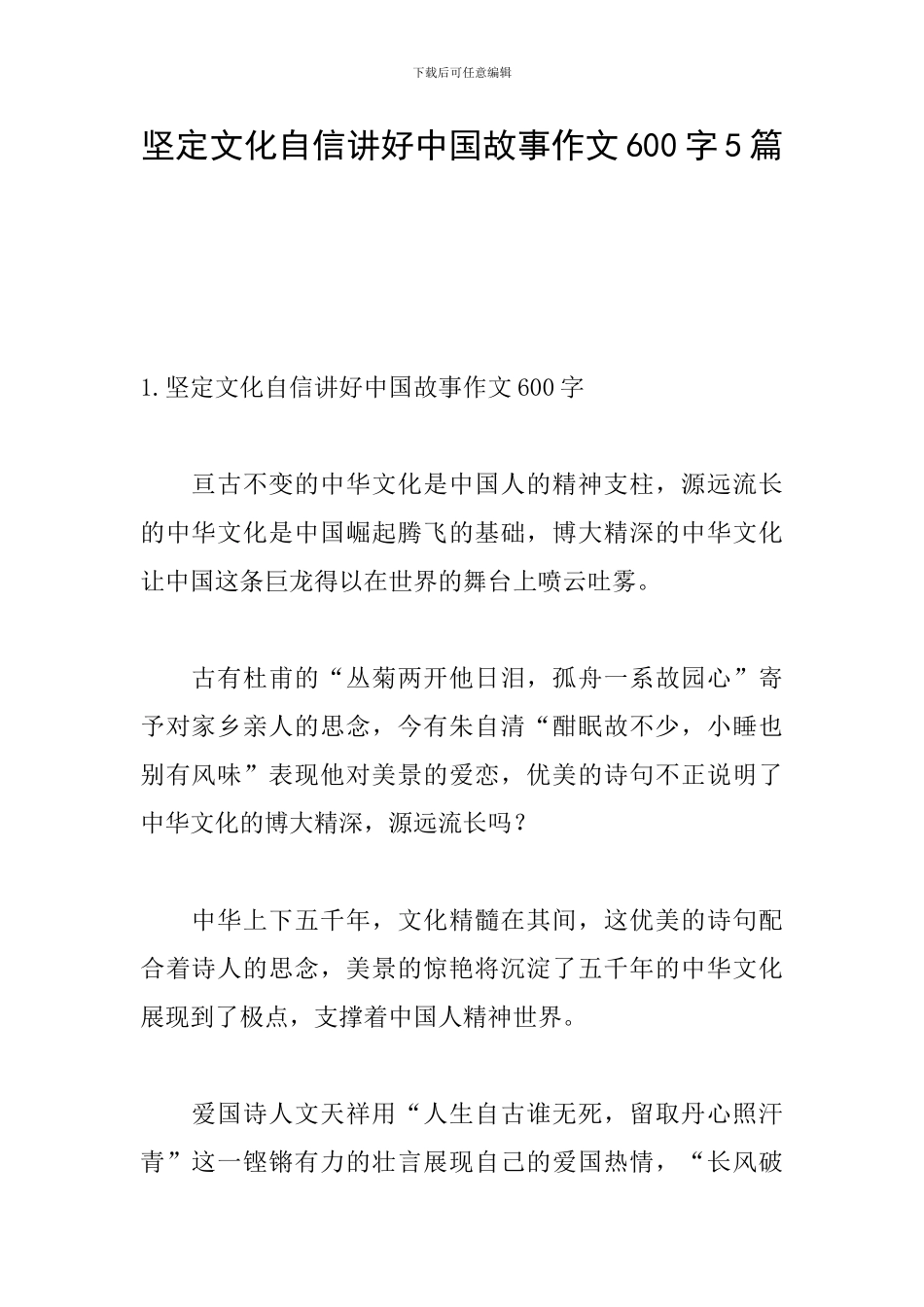 下载后可任意编辑

坚定文化自信讲好中国故事作文600字5篇

1.坚定文化自信讲好中国故事作文600字

亘古不变的中华文化是中国人的精神支柱，源远流长的中华文化是中国崛起腾飞的基础，博大精深的中华文化让中国这条巨龙得以在世界的舞台上喷云吐雾。

古有杜甫的“丛菊两开他日泪，孤舟一系故园心”寄予对家乡亲人的思念，今有朱自清“酣眠故不少，小睡也别有风味”表现他对美景的爱恋，优美的诗句不正说明了中华文化的博大精深，源远流长吗？

中华上下五千年，文化精髓在其间，这优美的诗句配合着诗人的思念，美景的惊艳将沉淀了五千年的中华文化展现到了极点，支撑着中国人精神世界。

爱国诗人文天祥用“人生自古谁无死，留取丹心照汗青”这一铿锵有力的壮言展现自己的爱国热情，“长风破